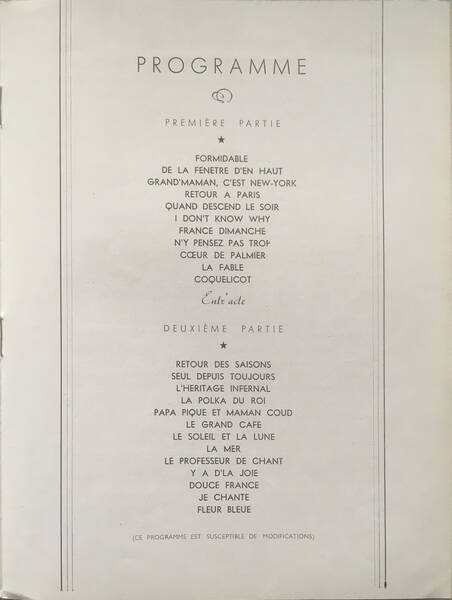 PROGRAMME

PREMIÈRE PARTIE

★

FORMIDABLE
DE LA FENETRE D'EN HAUT
GRAND'MAMAN, C'EST NEW-YORK
RETOUR A PARIS
QUAND DESCEND LE SOIR
I DON'T KNOW WHY
FRANCE DIMANCHE
N'Y PENSEZ PAS TROP
CŒUR DE PALMIER
LA FABLE
COQUELICOT

Entr'acte

DEUXIÈME PARTIE

★

RETOUR DES SAISONS
SEUL DEPUIS TOUJOURS
L'HERITAGE INFERNAL
LA POLKA DU ROI
PAPA PIQUE ET MAMAN COUD
LE GRAND CAFE
LE SOLEIL ET LA LUNE
LA MER
LE PROFESSEUR DE CHANT
Y A D'LA JOIE
DOUCE FRANCE
JE CHANTE
FLEUR BLEUE

(CE PROGRAMME EST SUSCEPTIBLE DE MODIFICATIONS)